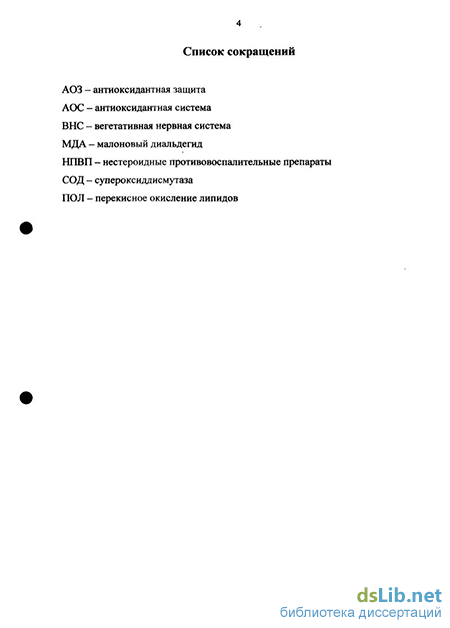 4

Список сокращений

АОЗ – антиоксидантная защита

АОС – антиоксидантная система

ВНС – вегетативная нервная система

МДА – малоновый диальдегид

НПВП – нестероидные противовоспалительные препараты

СОД – супероксиддисмутаза

ПОЛ – перекисное окисление липидов

dsLib.net
библиотека диссертаций